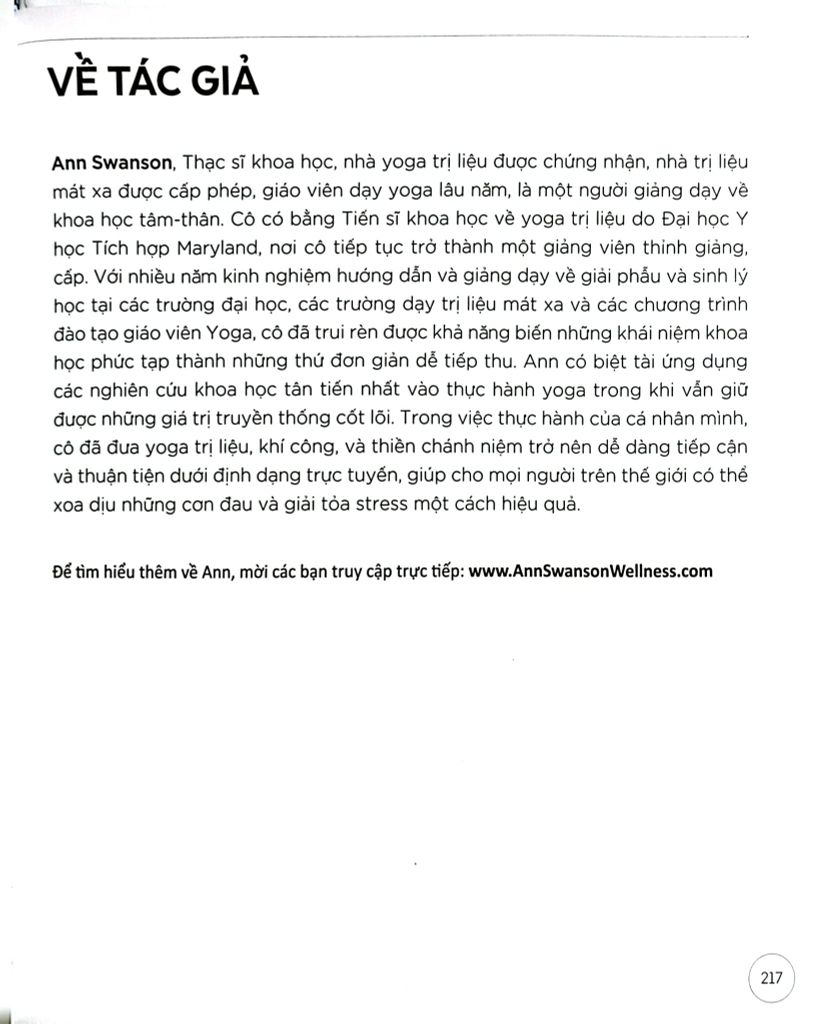 VỀ TÁC GIẢ

Ann Swanson, Thạc sĩ khoa học, nhà yoga trị liệu được chứng nhận, nhà trị liệu mát xa được cấp phép, giáo viên dạy yoga lâu năm, là một người giảng dạy về khoa học tâm-thân. Cô có bằng Tiến sĩ khoa học về yoga trị liệu do Đại học Y học Tích hợp Maryland, nơi cô tiếp tục trở thành một giảng viên thỉnh giảng, cấp. Với nhiều năm kinh nghiệm hướng dẫn và giảng dạy về giải phẫu và sinh lý học tại các trường đại học, các trường dạy trị liệu mát xa và các chương trình đào tạo giáo viên Yoga, cô đã trui rèn được khả năng biến những khái niệm khoa học phức tạp thành những thứ đơn giản dễ tiếp thu. Ann có biệt tài ứng dụng các nghiên cứu khoa học tân tiến nhất vào thực hành yoga trong khi vẫn giữ được những giá trị truyền thống cốt lõi. Trong việc thực hành của cá nhân mình, cô đã đưa yoga trị liệu, khí công, và thiền chánh niệm trở nên dễ dàng tiếp cận và thuận tiện dưới định dạng trực tuyến, giúp cho mọi người trên thế giới có thể xoa dịu những cơn đau và giải tỏa stress một cách hiệu quả.

Để tìm hiểu thêm về Ann, mời các bạn truy cập trực tiếp: www.AnnSwansonWellness.com

217